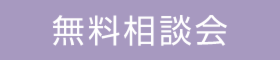 無料相談会